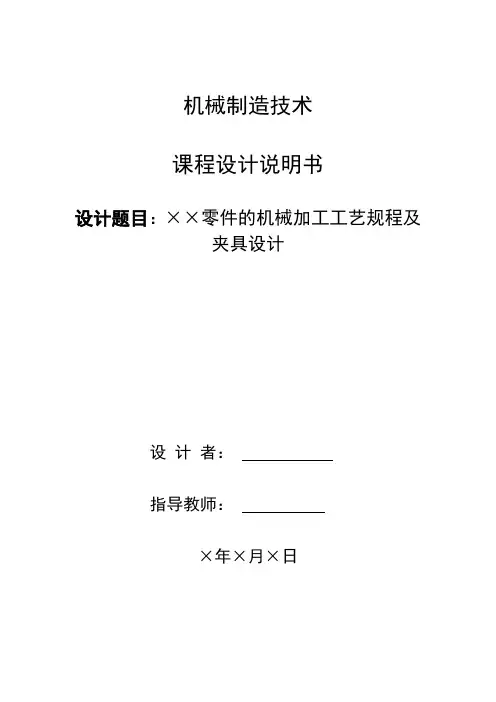 机械制造技术

课程设计说明书

设计题目：××零件的机械加工工艺规程及夹具设计

设 计 者：

指导教师：

×年×月×日